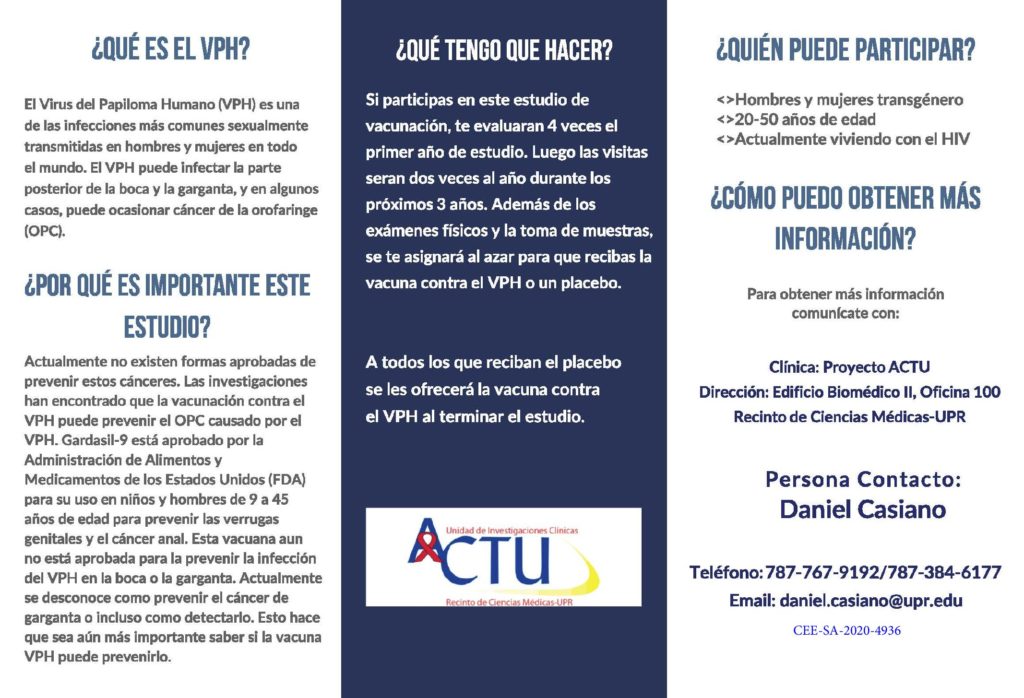 ¿QUÉ ES EL VPH?

El Virus del Papiloma Humano (VPH) es una de las infecciones más comunes sexualmente transmitidas en hombres y mujeres en todo el mundo. El VPH puede infectar la parte posterior de la boca y la garganta, y en algunos casos, puede ocasionar cáncer de la orofaringe (OPC).

¿POR QUÉ ES IMPORTANTE ESTE ESTUDIO?

Actualmente no existen formas aprobadas de prevenir estos cánceres. Las investigaciones han encontrado que la vacunación contra el VPH puede prevenir el OPC causado por el VPH. Gardasil-9 está aprobado por la Administración de Alimentos y Medicamentos de los Estados Unidos (FDA) para su uso en niños y hombres de 9 a 45 años de edad para prevenir las verrugas genitales y el cáncer anal. Esta vacuana aun no está aprobada para la prevenir la infección del VPH en la boca o la garganta. Actualmente se desconoce como prevenir el cáncer de garganta o incluso como detectarlo. Esto hace que sea aún más importante saber si la vacuna VPH puede prevenirlo.

¿QUÉ TENGO QUE HACER?

Si participas en este estudio de vacunación, te evaluaran 4 veces el primer año de estudio. Luego las visitas seran dos veces al año durante los próximos 3 años. Además de los exámenes físicos y la toma de muestras, se te asignará al azar para que recibas la vacuna contra el VPH o un placebo.

A todos los que reciban el placebo se les ofrecerá la vacuna contra el VPH al terminar el estudio.

Unidad de Investigaciones Clínicas
ACTU
Recinto de Ciencias Médicas-UPR

¿QUIÉN PUEDE PARTICIPAR?

<>Hombres y mujeres transgénero
<>20-50 años de edad
<>Actualmente viviendo con el HIV

¿CÓMO PUEDO OBTENER MÁS INFORMACIÓN?

Para obtener más información comunícate con:

Clínica: Proyecto ACTU
Dirección: Edificio Biomédico II, Oficina 100
Recinto de Ciencias Médicas-UPR

Persona Contacto:
Daniel Casiano

Teléfono: 787-767-9192/787-384-6177
Email: daniel.casiano@upr.edu

CEE-SA-2020-4936